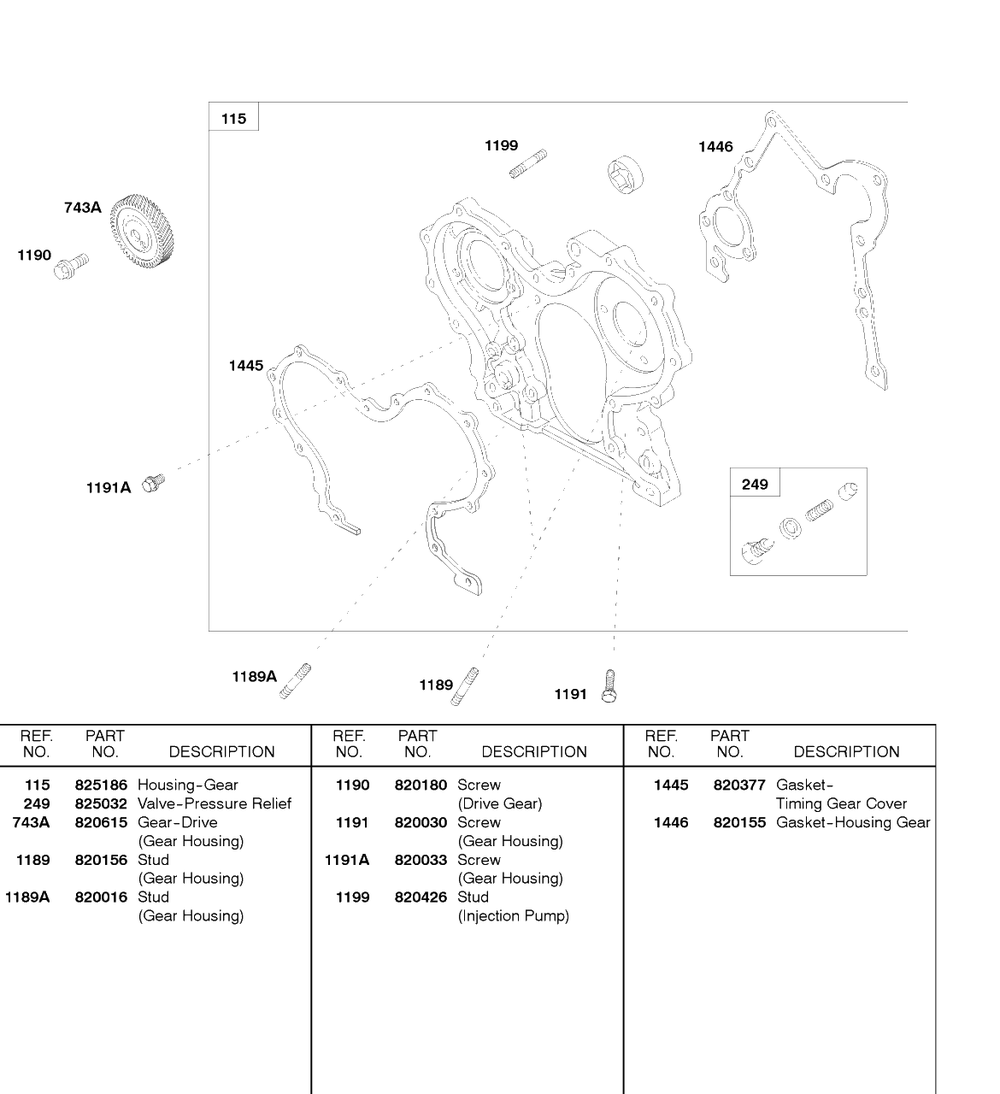 115

1199

1446

743A

1190

1445

1191A

249

1189A

1189

1191

| REF. NO. | PART NO. | DESCRIPTION |
|---|---|---|
| 115 | 825186 | Housing-Gear |
| 249 | 825032 | Valve-Pressure Relief |
| 743A | 820615 | Gear-Drive (Gear Housing) |
| 1189 | 820156 | Stud (Gear Housing) |
| 1189A | 820016 | Stud (Gear Housing) |

| REF. NO. | PART NO. | DESCRIPTION |
|---|---|---|
| 1190 | 820180 | Screw (Drive Gear) |
| 1191 | 820030 | Screw (Gear Housing) |
| 1191A | 820033 | Screw (Gear Housing) |
| 1199 | 820426 | Stud (Injection Pump) |

| REF. NO. | PART NO. | DESCRIPTION |
|---|---|---|
| 1445 | 820377 | Gasket- Timing Gear Cover |
| 1446 | 820155 | Gasket-Housing Gear |